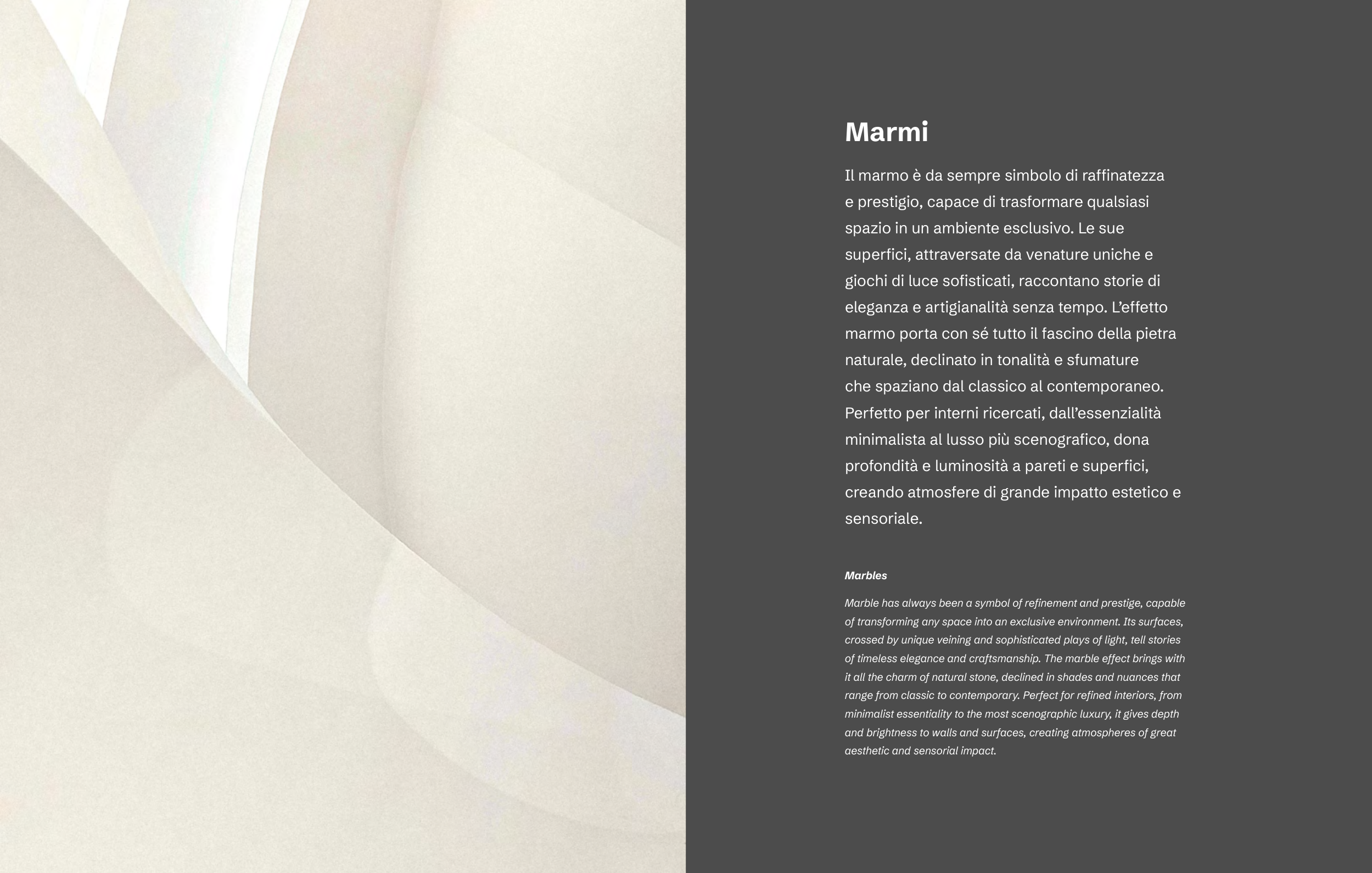 Marmi

Il marmo è da sempre simbolo di raffinatezza e prestigio, capace di trasformare qualsiasi spazio in un ambiente esclusivo. Le sue superfici, attraversate da venature uniche e giochi di luce sofisticati, raccontano storie di eleganza e artigianalità senza tempo. L'effetto marmo porta con sé tutto il fascino della pietra naturale, declinato in tonalità e sfumature che spaziano dal classico al contemporaneo. Perfetto per interni ricercati, dall'essenzialità minimalista al lusso più scenografico, dona profondità e luminosità a pareti e superfici, creando atmosfere di grande impatto estetico e sensoriale.

Marbles

Marble has always been a symbol of refinement and prestige, capable of transforming any space into an exclusive environment. Its surfaces, crossed by unique veining and sophisticated plays of light, tell stories of timeless elegance and craftsmanship. The marble effect brings with it all the charm of natural stone, declined in shades and nuances that range from classic to contemporary. Perfect for refined interiors, from minimalist essentiality to the most scenographic luxury, it gives depth and brightness to walls and surfaces, creating atmospheres of great aesthetic and sensorial impact.